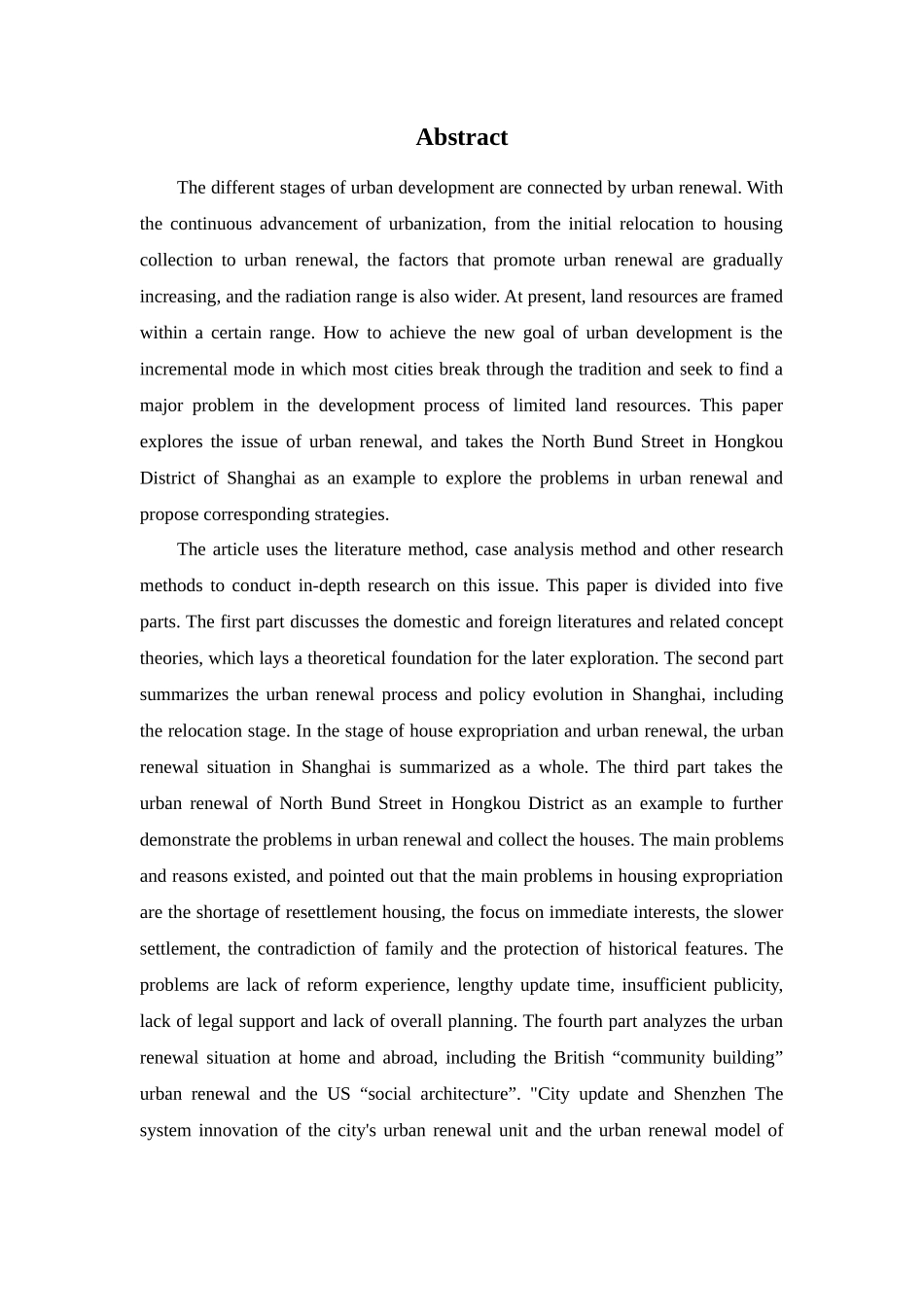 Abstract

The different stages of urban development are connected by urban renewal. With the continuous advancement of urbanization, from the initial relocation to housing collection to urban renewal, the factors that promote urban renewal are gradually increasing, and the radiation range is also wider. At present, land resources are framed within a certain range. How to achieve the new goal of urban development is the incremental mode in which most cities break through the tradition and seek to find a major problem in the development process of limited land resources. This paper explores the issue of urban renewal, and takes the North Bund Street in Hongkou District of Shanghai as an example to explore the problems in urban renewal and propose corresponding strategies.

The article uses the literature method, case analysis method and other research methods to conduct in-depth research on this issue. This paper is divided into five parts. The first part discusses the domestic and foreign literatures and related concept theories, which lays a theoretical foundation for the later exploration. The second part summarizes the urban renewal process and policy evolution in Shanghai, including the relocation stage. In the stage of house expropriation and urban renewal, the urban renewal situation in Shanghai is summarized as a whole. The third part takes the urban renewal of North Bund Street in Hongkou District as an example to further demonstrate the problems in urban renewal and collect the houses. The main problems and reasons existed, and pointed out that the main problems in housing expropriation are the shortage of resettlement housing, the focus on immediate interests, the slower settlement, the contradiction of family and the protection of historical features. The problems are lack of reform experience, lengthy update time, insufficient publicity, lack of legal support and lack of overall planning. The fourth part analyzes the urban renewal situation at home and abroad, including the British “community building” urban renewal and the US “social architecture”. "City update and Shenzhen The system innovation of the city's urban renewal unit and the urban renewal model of